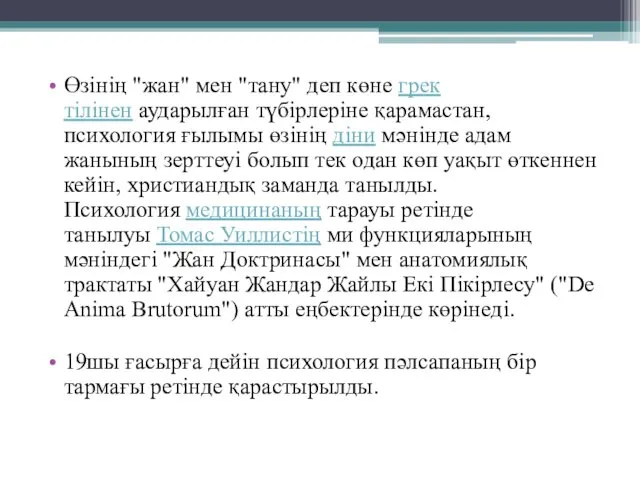 • Өзінің "жан" мен "тану" деп көне грек тілінен аударылған түбірлеріне қарамастан, психология ғылымы өзінің діни мәнінде адам жанының зерттеуі болып тек одан көп уақыт өткеннен кейін, христиандық заманда танылды. Психология медицинаның тарауы ретінде танылуы Томас Уиллистің ми функцияларының мәніндегі "Жан Доктринасы" мен анатомиялық трактаты "Хайуан Жандар Жайлы Екі Пікірлесу" ("De Anima Brutorum") атты еңбектерінде көрінеді.

• 19шы ғасырға дейін психология пәлсапаның бір тармағы ретінде қарастырылды.